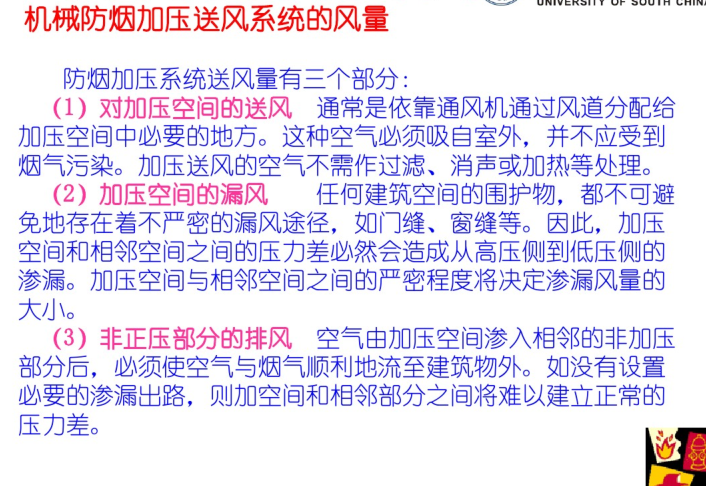 UNIVERSITY OF SOUTH CHINA

机械防烟加压送风系统的风量

防烟加压系统送风量有三个部分：

（1）对加压空间的送风　通常是依靠通风机通过风道分配给加压空间中必要的地方。这种空气必须吸自室外，并不应受到烟气污染。加压送风的空气不需作过滤、消声或加热等处理。

（2）加压空间的漏风　　任何建筑空间的围护物，都不可避免地存在着不严密的漏风途径，如门缝、窗缝等。因此，加压空间和相邻空间之间的压力差必然会造成从高压侧到低压侧的渗漏。加压空间与相邻空间之间的严密程度将决定渗漏风量的大小。

（3）非正压部分的排风　空气由加压空间渗入相邻的非加压部分后，必须使空气与烟气顺利地流至建筑物外。如没有设置必要的渗漏出路，则加空间和相邻部分之间将难以建立正常的压力差。